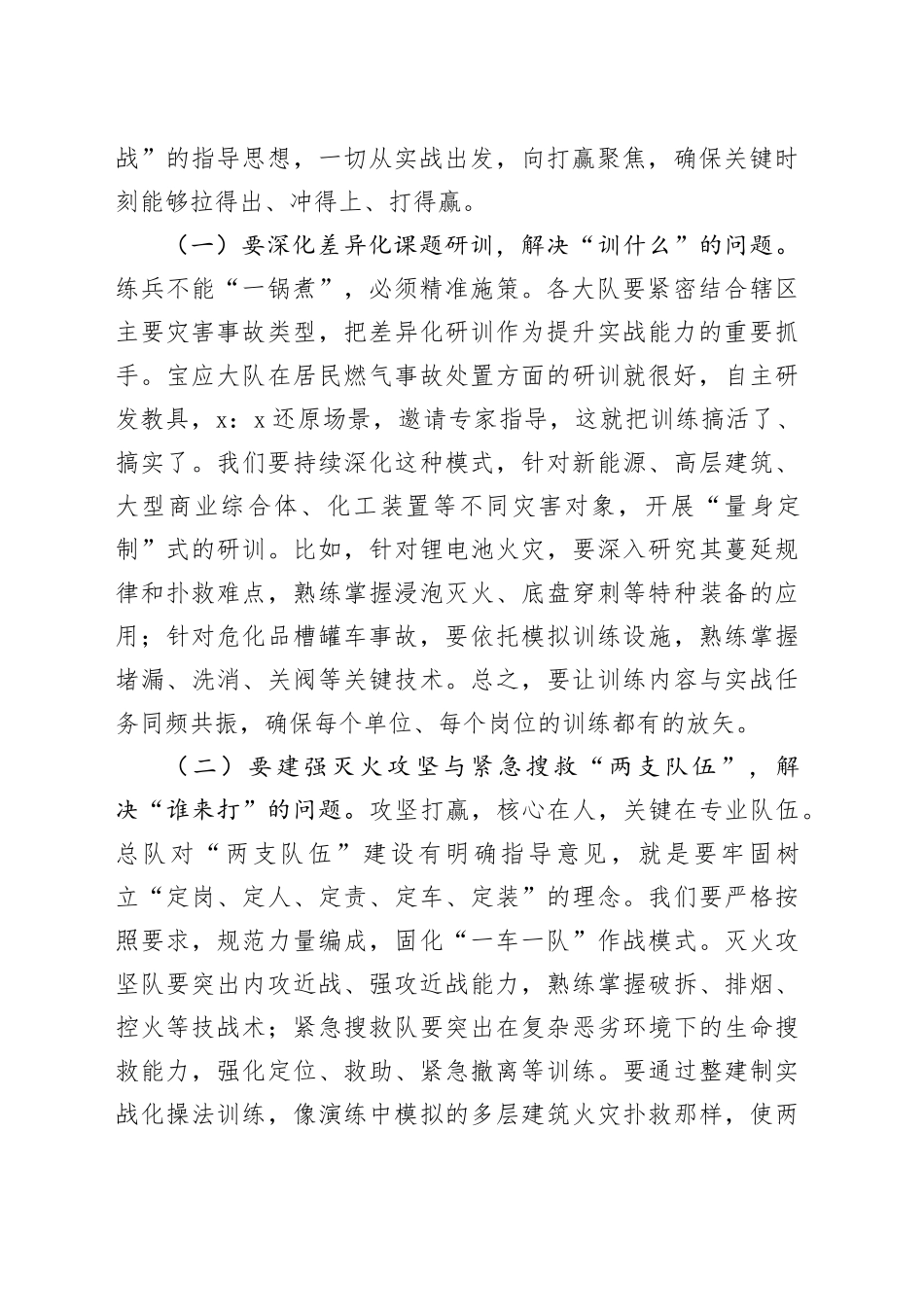 战”的指导思想，一切从实战出发，向打赢聚焦，确保关键时刻能够拉得出、冲得上、打得赢。

（一）要深化差异化课题研训，解决“训什么”的问题。练兵不能“一锅煮”，必须精准施策。各大队要紧密结合辖区主要灾害事故类型，把差异化研训作为提升实战能力的重要抓手。宝应大队在居民燃气事故处置方面的研训就很好，自主研发教具，x：x还原场景，邀请专家指导，这就把训练搞活了、搞实了。我们要持续深化这种模式，针对新能源、高层建筑、大型商业综合体、化工装置等不同灾害对象，开展“量身定制”式的研训。比如，针对锂电池火灾，要深入研究其蔓延规律和扑救难点，熟练掌握浸泡灭火、底盘穿刺等特种装备的应用；针对危化品槽罐车事故，要依托模拟训练设施，熟练掌握堵漏、洗消、关阀等关键技术。总之，要让训练内容与实战任务同频共振，确保每个单位、每个岗位的训练都有的放矢。

（二）要建强灭火攻坚与紧急搜救“两支队伍”，解决“谁来打”的问题。攻坚打赢，核心在人，关键在专业队伍。总队对“两支队伍”建设有明确指导意见，就是要牢固树立“定岗、定人、定责、定车、定装”的理念。我们要严格按照要求，规范力量编成，固化“一车一队”作战模式。灭火攻坚队要突出内攻近战、强攻近战能力，熟练掌握破拆、排烟、控火等技战术；紧急搜救队要突出在复杂恶劣环境下的生命搜救能力，强化定位、救助、紧急撤离等训练。要通过整建制实战化操法训练，像演练中模拟的多层建筑火灾扑救那样，使两